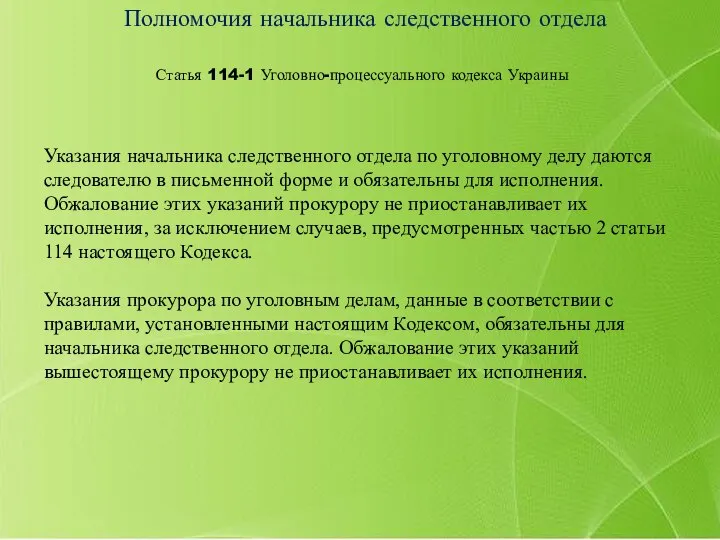 Полномочия начальника следственного отдела

Статья 114-1 Уголовно-процессуального кодекса Украины

Указания начальника следственного отдела по уголовному делу даются следователю в письменной форме и обязательны для исполнения. Обжалование этих указаний прокурору не приостанавливает их исполнения, за исключением случаев, предусмотренных частью 2 статьи 114 настоящего Кодекса.

Указания прокурора по уголовным делам, данные в соответствии с правилами, установленными настоящим Кодексом, обязательны для начальника следственного отдела. Обжалование этих указаний вышестоящему прокурору не приостанавливает их исполнения.